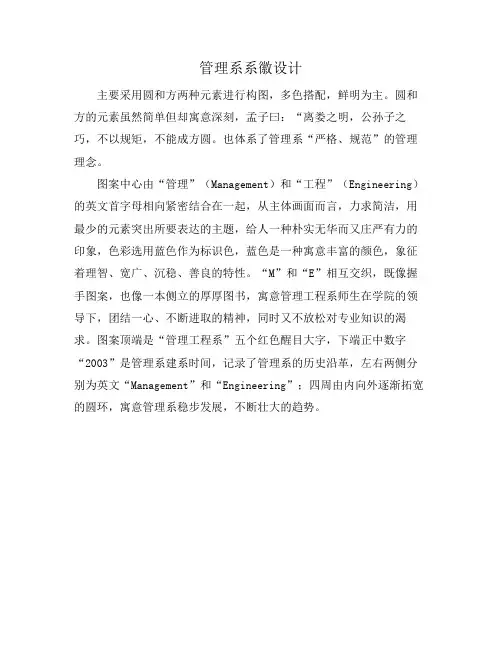 管理系系徽设计

主要采用圆和方两种元素进行构图，多色搭配，鲜明为主。圆和方的元素虽然简单但却寓意深刻，孟子曰：“离娄之明，公孙子之巧，不以规矩，不能成方圆。也体系了管理系“严格、规范”的管理理念。

图案中心由“管理”（Management）和“工程”（Engineering）的英文首字母相向紧密结合在一起，从主体画面而言，力求简洁，用最少的元素突出所要表达的主题，给人一种朴实无华而又庄严有力的印象，色彩选用蓝色作为标识色，蓝色是一种寓意丰富的颜色，象征着理智、宽广、沉稳、善良的特性。“M”和“E”相互交织，既像握手图案，也像一本侧立的厚厚图书，寓意管理工程系师生在学院的领导下，团结一心、不断进取的精神，同时又不放松对专业知识的渴求。图案顶端是“管理工程系”五个红色醒目大字，下端正中数字“2003”是管理系建系时间，记录了管理系的历史沿革，左右两侧分别为英文“Management”和“Engineering”；四周由内向外逐渐拓宽的圆环，寓意管理系稳步发展，不断壮大的趋势。